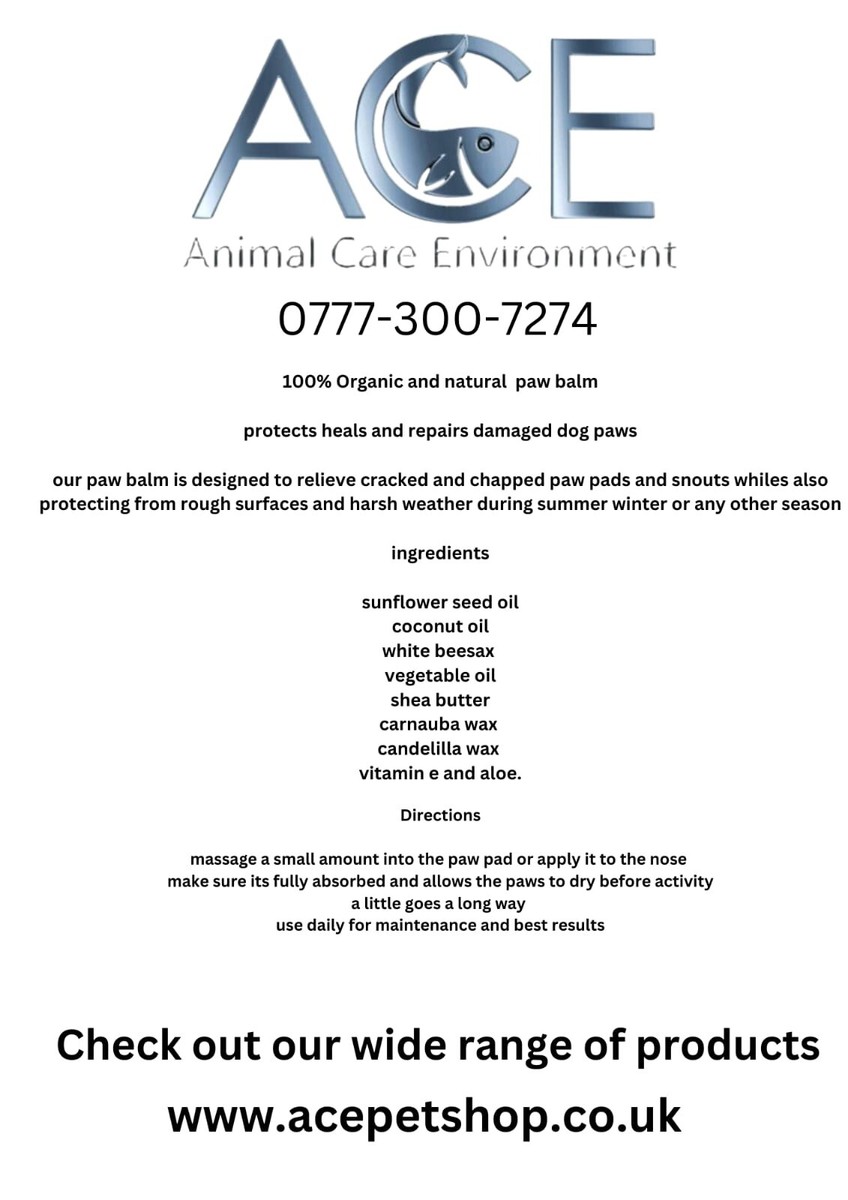 ACE
Animal Care Environment

0777-300-7274

100% Organic and natural paw balm

protects heals and repairs damaged dog paws

our paw balm is designed to relieve cracked and chapped paw pads and snouts whiles also protecting from rough surfaces and harsh weather during summer winter or any other season

ingredients

sunflower seed oil
coconut oil
white beesax
vegetable oil
shea butter
carnauba wax
candelilla wax
vitamin e and aloe.

Directions

massage a small amount into the paw pad or apply it to the nose
make sure its fully absorbed and allows the paws to dry before activity
a little goes a long way
use daily for maintenance and best results

Check out our wide range of products
www.acepetshop.co.uk